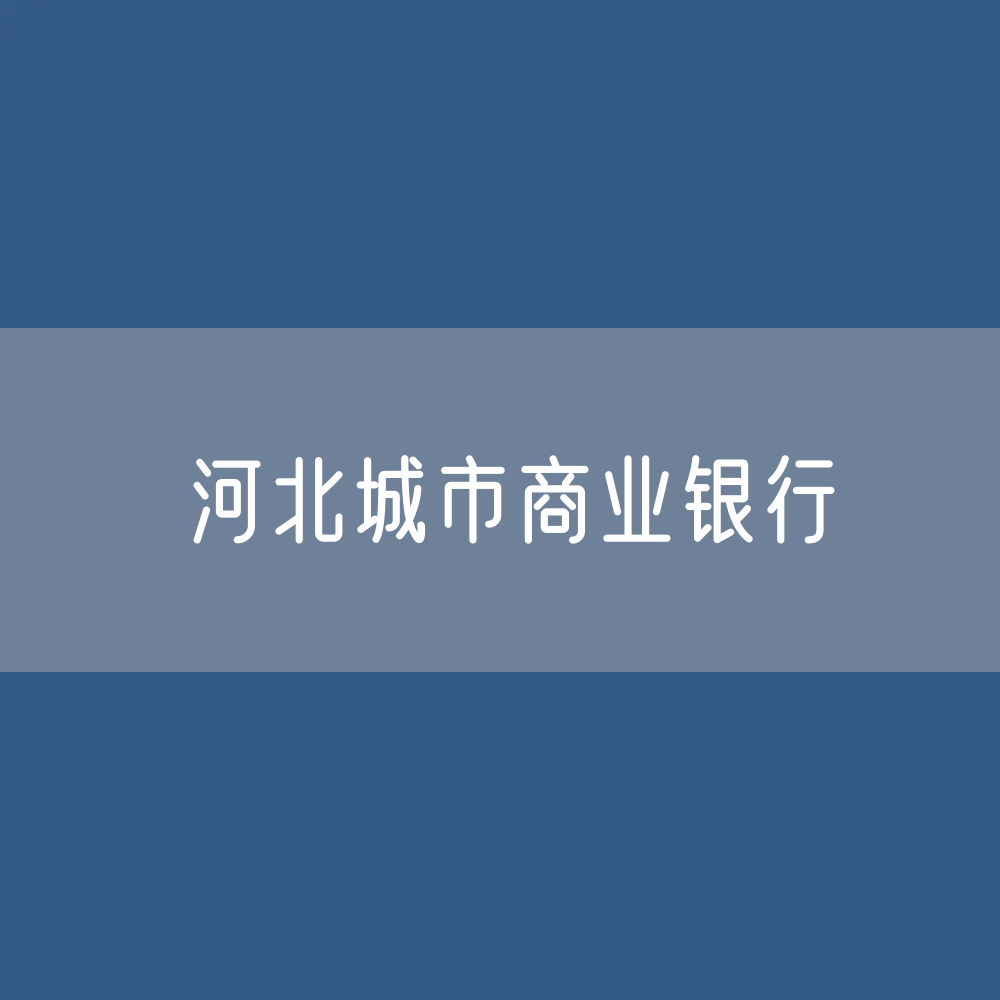 河北城市商业银行